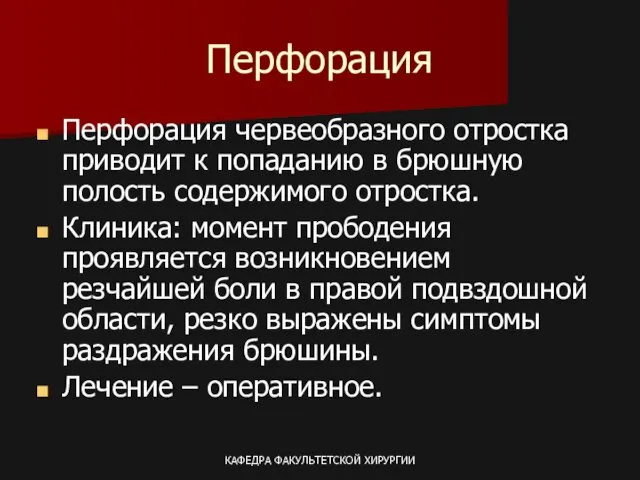 Перфорация

Перфорация червеобразного отростка приводит к попаданию в брюшную полость содержимого отростка.

Клиника: момент прободения проявляется возникновением резчайшей боли в правой подвздошной области, резко выражены симптомы раздражения брюшины.

Лечение – оперативное.

КАФЕДРА ФАКУЛЬТЕТСКОЙ ХИРУРГИИ